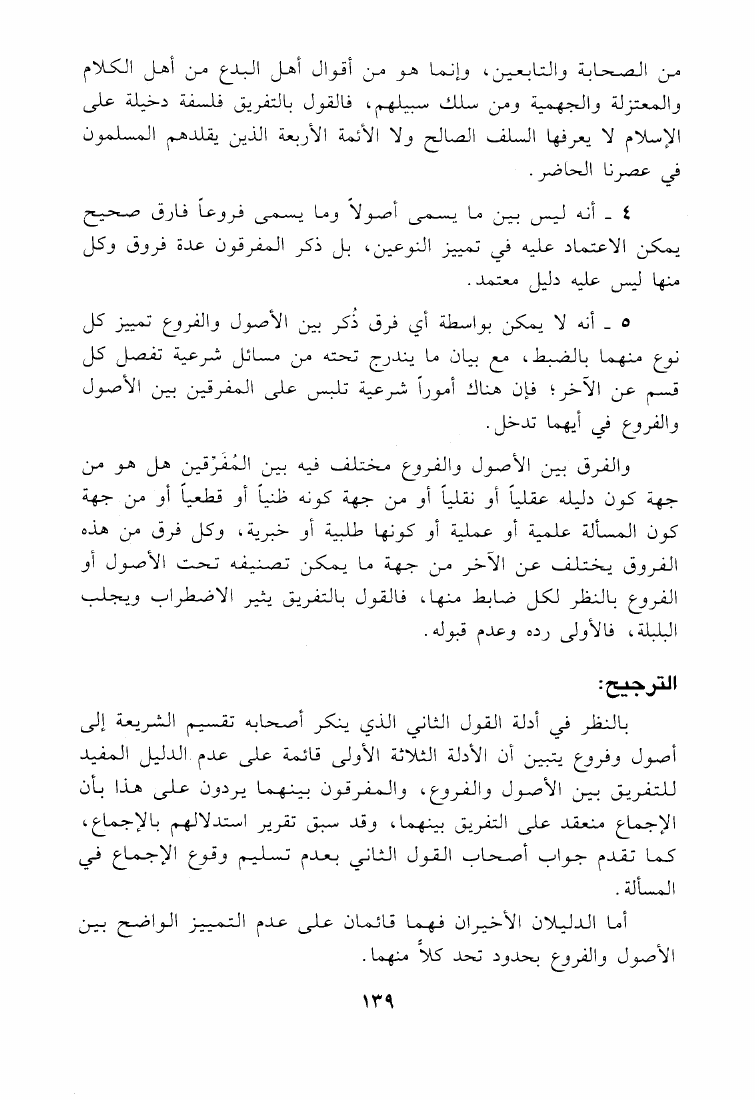 من الصحابة والتابعين، وإنما هو من أقوال أهل البدع من أهل الكلام والمعتزلة والجهمية ومن سلك سبيلهم، فالقول بالتفريق فلسفة دخيلة على الإسلام لا يعرفها السلف الصالح ولا الأئمة الأربعة الذين يقلدهم المسلمون في عصرنا الحاضر.

٤ ـ أنه ليس بين ما يسمى أصولاً وما يسمى فروعاً فارق صحيح يمكن الاعتماد عليه في تمييز النوعين، بل ذكر المفرقون عدة فروق وكل منها ليس عليه دليل معتمد.

٥ ـ أنه لا يمكن بواسطة أي فرق ذُكر بين الأصول والفروع تمييز كل نوع منهما بالضبط، مع بيان ما يندرج تحته من مسائل شرعية تفصل كل قسم عن الآخر؛ فإن هناك أموراً شرعية تلبس على المفرقين بين الأصول والفروع في أيهما تدخل.

والفرق بين الأصول والفروع مختلف فيه بين المُفَرّقين هل هو من جهة كون دليله عقلياً أو نقلياً أو من جهة كونه ظنياً أو قطعياً أو من جهة كون المسألة علمية أو عملية أو كونها طلبية أو خبرية، وكل فرق من هذه الفروق يختلف عن الآخر من جهة ما يمكن تصنيفه تحت الأصول أو الفروع بالنظر لكل ضابط منها، فالقول بالتفريق يثير الاضطراب ويجلب البلبلة، فالأولى رده وعدم قبوله.

الترجيح:

بالنظر في أدلة القول الثاني الذي ينكر أصحابه تقسيم الشريعة إلى أصول وفروع يتبين أن الأدلة الثلاثة الأولى قائمة على عدم الدليل المفيد للتفريق بين الأصول والفروع، والمفرقون بينهما يردون على هذا بأن الإجماع منعقد على التفريق بينهما، وقد سبق تقرير استدلالهم بالإجماع، كما تقدم جواب أصحاب القول الثاني بعدم تسليم وقوع الإجماع في المسألة.

أما الدليلان الأخيران فهما قائمان على عدم التمييز الواضح بين الأصول والفروع بحدود تحد كلاً منهما.

١٣٩